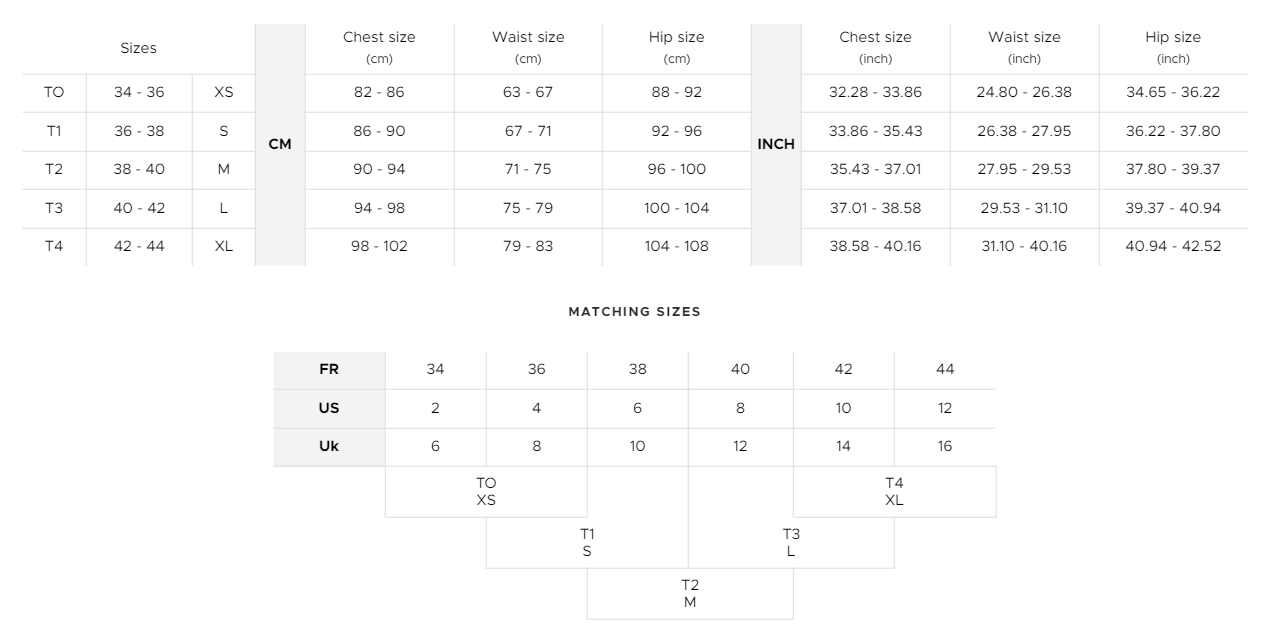 | Sizes | | | | Chest size (cm) | Waist size (cm) | Hip size (cm) | | Chest size (inch) | Waist size (inch) | Hip size (inch) |
|---|---|---|---|---|---|---|---|---|---|---|
| TO | 34 - 36 | XS | CM | 82 - 86 | 63 - 67 | 88 - 92 | INCH | 32.28 - 33.86 | 24.80 - 26.38 | 34.65 - 36.22 |
| T1 | 36 - 38 | S | | 86 - 90 | 67 - 71 | 92 - 96 | | 33.86 - 35.43 | 26.38 - 27.95 | 36.22 - 37.80 |
| T2 | 38 - 40 | M | | 90 - 94 | 71 - 75 | 96 - 100 | | 35.43 - 37.01 | 27.95 - 29.53 | 37.80 - 39.37 |
| T3 | 40 - 42 | L | | 94 - 98 | 75 - 79 | 100 - 104 | | 37.01 - 38.58 | 29.53 - 31.10 | 39.37 - 40.94 |
| T4 | 42 - 44 | XL | | 98 - 102 | 79 - 83 | 104 - 108 | | 38.58 - 40.16 | 31.10 - 40.16 | 40.94 - 42.52 |

MATCHING SIZES

| FR | 34 | 36 | 38 | 40 | 42 | 44 |
|---|---|---|---|---|---|---|
| US | 2 | 4 | 6 | 8 | 10 | 12 |
| Uk | 6 | 8 | 10 | 12 | 14 | 16 |

TO
XS

T4
XL

T1
S

T3
L

T2
M